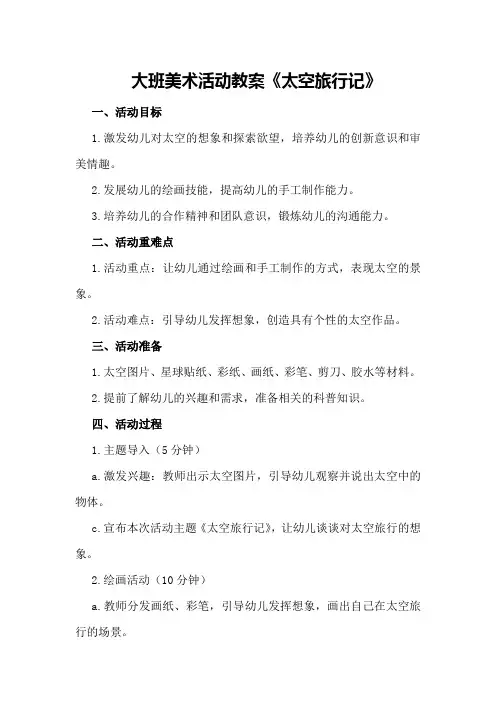 大班美术活动教案《太空旅行记》

一、活动目标

1.激发幼儿对太空的想象和探索欲望，培养幼儿的创新意识和审美情趣。

2.发展幼儿的绘画技能，提高幼儿的手工制作能力。

3.培养幼儿的合作精神和团队意识，锻炼幼儿的沟通能力。

二、活动重难点

1.活动重点：让幼儿通过绘画和手工制作的方式，表现太空的景象。

2.活动难点：引导幼儿发挥想象，创造具有个性的太空作品。

三、活动准备

1.太空图片、星球贴纸、彩纸、画纸、彩笔、剪刀、胶水等材料。

2.提前了解幼儿的兴趣和需求，准备相关的科普知识。

四、活动过程

1.主题导入（5分钟）

a.激发兴趣：教师出示太空图片，引导幼儿观察并说出太空中的物体。

c.宣布本次活动主题《太空旅行记》，让幼儿谈谈对太空旅行的想象。

2.绘画活动（10分钟）

a.教师分发画纸、彩笔，引导幼儿发挥想象，画出自己在太空旅行的场景。